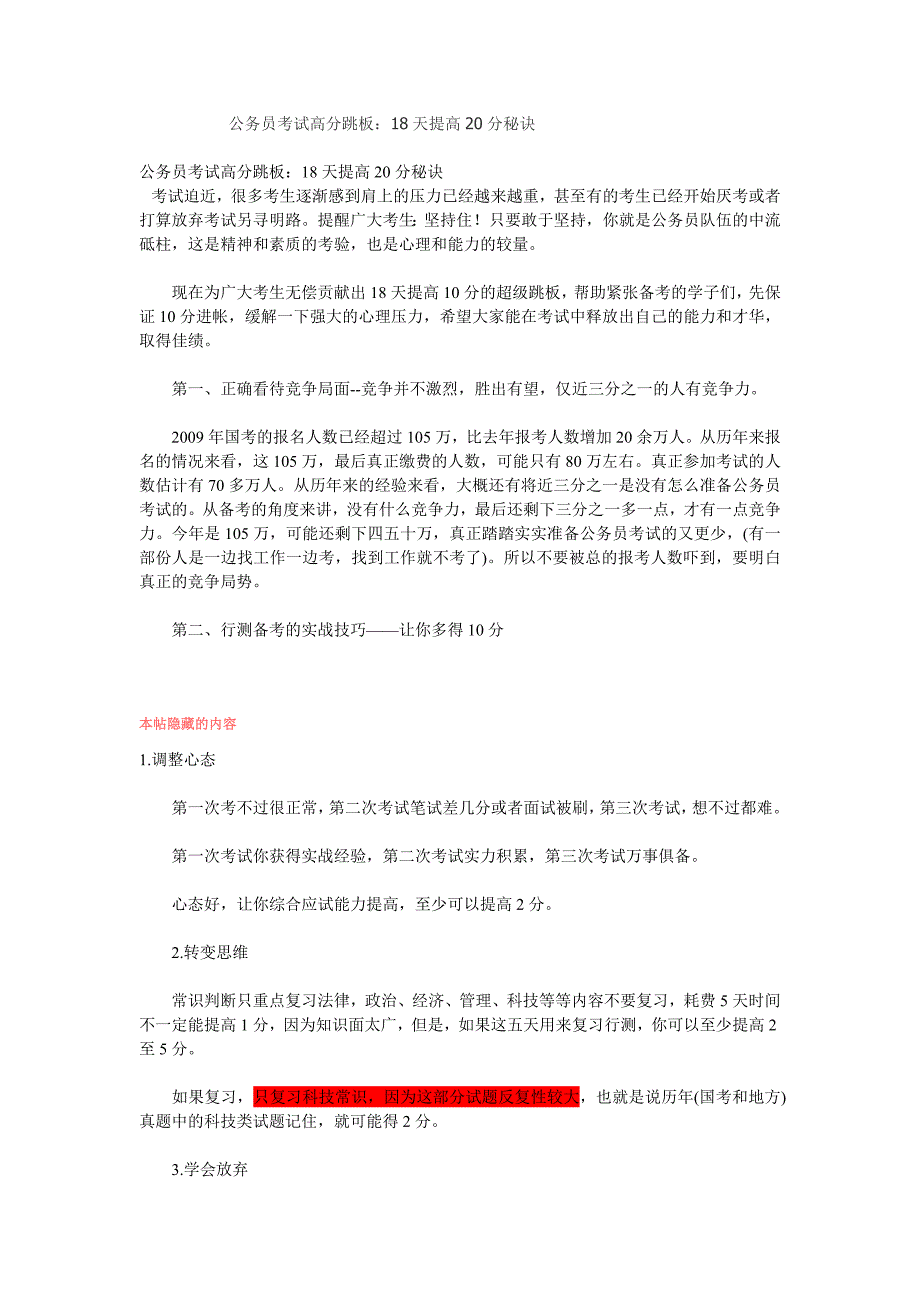 公务员考试高分跳板：18 天提高 20 分秘诀

公务员考试高分跳板：18 天提高 20 分秘诀

考试迫近，很多考生逐渐感到肩上的压力已经越来越重，甚至有的考生已经开始厌考或者打算放弃考试另寻明路。提醒广大考生：坚持住！只要敢于坚持，你就是公务员队伍的中流砥柱，这是精神和素质的考验，也是心理和能力的较量。

现在为广大考生无偿贡献出 18 天提高 10 分的超级跳板，帮助紧张备考的学子们，先保证 10 分进帐，缓解一下强大的心理压力，希望大家能在考试中释放出自己的能力和才华，取得佳绩。

第一、正确看待竞争局面--竞争并不激烈，胜出有望，仅近三分之一的人有竞争力。

2009 年国考的报名人数已经超过 105 万，比去年报考人数增加 20 余万人。从历年来报名的情况来看，这 105 万，最后真正缴费的人数，可能只有 80 万左右。真正参加考试的人数估计有 70 多万人。从历年来的经验来看，大概还有将近三分之一是没有怎么准备公务员考试的。从备考的角度来讲，没有什么竞争力，最后还剩下三分之一多一点，才有一点竞争力。今年是 105 万，可能还剩下四五十万，真正踏踏实实准备公务员考试的又更少，(有一部份人是一边找工作一边考，找到工作就不考了)。所以不要被总的报考人数吓到，要明白真正的竞争局势。

第二、行测备考的实战技巧——让你多得 10 分

本帖隐藏的内容

1.调整心态

第一次考不过很正常，第二次考试笔试差几分或者面试被刷，第三次考试，想不过都难。

第一次考试你获得实战经验，第二次考试实力积累，第三次考试万事俱备。

心态好，让你综合应试能力提高，至少可以提高 2 分。

2.转变思维

常识判断只重点复习法律，政治、经济、管理、科技等等内容不要复习，耗费 5 天时间不一定能提高 1 分，因为知识面太广，但是，如果这五天用来复习行测，你可以至少提高 2 至 5 分。

如果复习，只复习科技常识，因为这部分试题反复性较大，也就是说历年(国考和地方)真题中的科技类试题记住，就可能得 2 分。

3.学会放弃